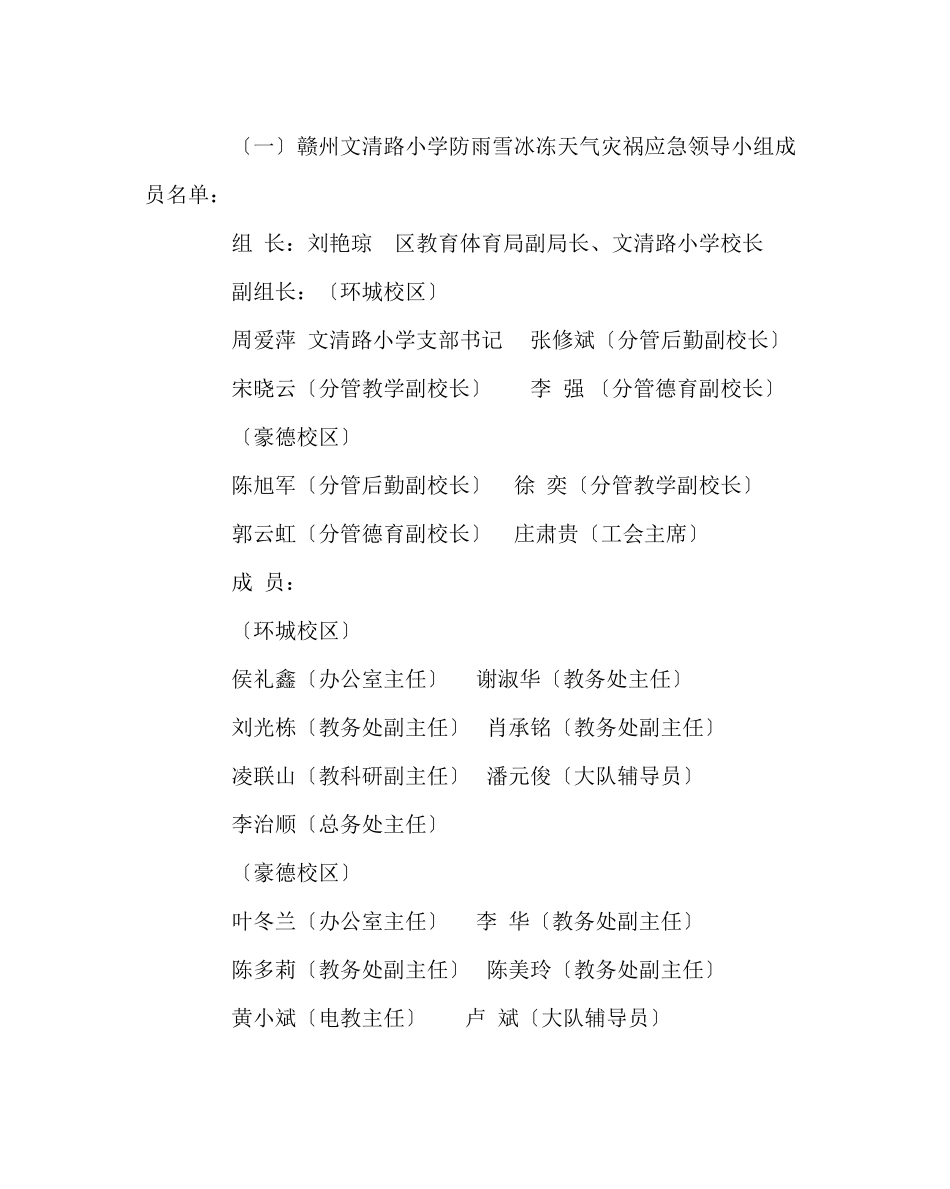 〔一〕赣州文清路小学防雨雪冰冻天气灾祸应急领导小组成员名单：

组 长：刘艳琼 区教育体育局副局长、文清路小学校长

副组长：〔环城校区〕

周爱萍 文清路小学支部书记 张修斌〔分管后勤副校长〕

宋晓云〔分管教学副校长〕 李 强〔分管德育副校长〕

〔豪德校区〕

陈旭军〔分管后勤副校长〕 徐 奕〔分管教学副校长〕

郭云虹〔分管德育副校长〕 庄肃贵〔工会主席〕

成 员：

〔环城校区〕

侯礼鑫〔办公室主任〕 谢淑华〔教务处主任〕

刘光栋〔教务处副主任〕 肖承铭〔教务处副主任〕

凌联山〔教科研副主任〕 潘元俊〔大队辅导员〕

李治顺〔总务处主任〕

〔豪德校区〕

叶冬兰〔办公室主任〕 李 华〔教务处副主任〕

陈多莉〔教务处副主任〕 陈美玲〔教务处副主任〕

黄小斌〔电教主任〕 卢 斌〔大队辅导员〕